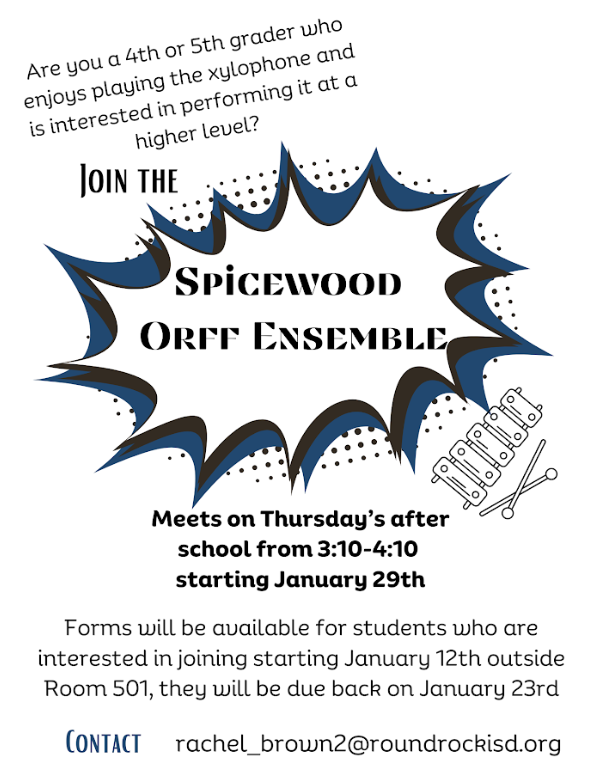 Are you a 4th or 5th grader who enjoys playing the xylophone and is interested in performing it at a higher level?

JOIN THE

SPICEWOOD ORFF ENSEMBLE

Meets on Thursday's after school from 3:10-4:10 starting January 29th

Forms will be available for students who are interested in joining starting January 12th outside Room 501, they will be due back on January 23rd

CONTACT rachel_brown2@roundrockisd.org